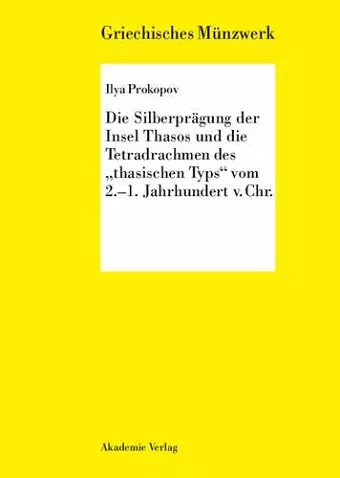 Griechisches Münzwerk

Ilya Prokopov

Die Silberprägung der Insel Thasos und die Tetradrachmen des „thasischen Typs“ vom 2.–1. Jahrhundert v. Chr.

Akademie Verlag